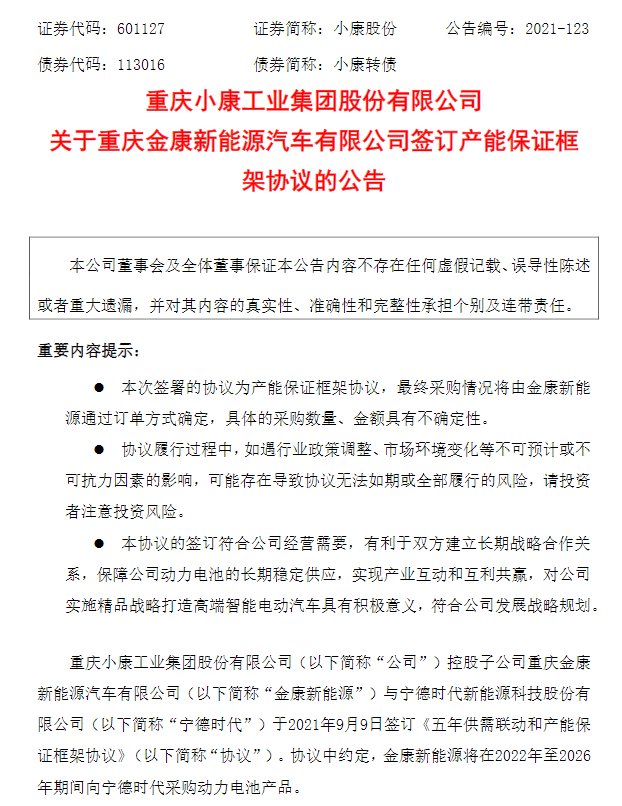 证券代码：601127　　证券简称：小康股份　　公告编号：2021-123

债券代码：113016　　债券简称：小康转债

重庆小康工业集团股份有限公司
关于重庆金康新能源汽车有限公司签订产能保证框架协议的公告

本公司董事会及全体董事保证本公告内容不存在任何虚假记载、误导性陈述或者重大遗漏，并对其内容的真实性、准确性和完整性承担个别及连带责任。

重要内容提示：

● 本次签署的协议为产能保证框架协议，最终采购情况将由金康新能源通过订单方式确定，具体的采购数量、金额具有不确定性。

● 协议履行过程中，如遇行业政策调整、市场环境变化等不可预计或不可抗力因素的影响，可能存在导致协议无法如期或全部履行的风险，请投资者注意投资风险。

● 本协议的签订符合公司经营需要，有利于双方建立长期战略合作关系，保障公司动力电池的长期稳定供应，实现产业互动和互利共赢，对公司实施精品战略打造高端智能电动汽车具有积极意义，符合公司发展战略规划。

重庆小康工业集团股份有限公司（以下简称“公司”）控股子公司重庆金康新能源汽车有限公司（以下简称“金康新能源”）与宁德时代新能源科技股份有限公司（以下简称“宁德时代”）于2021年9月9日签订《五年供需联动和产能保证框架协议》（以下简称“协议”）。协议中约定，金康新能源将在2022年至2026年期间向宁德时代采购动力电池产品。